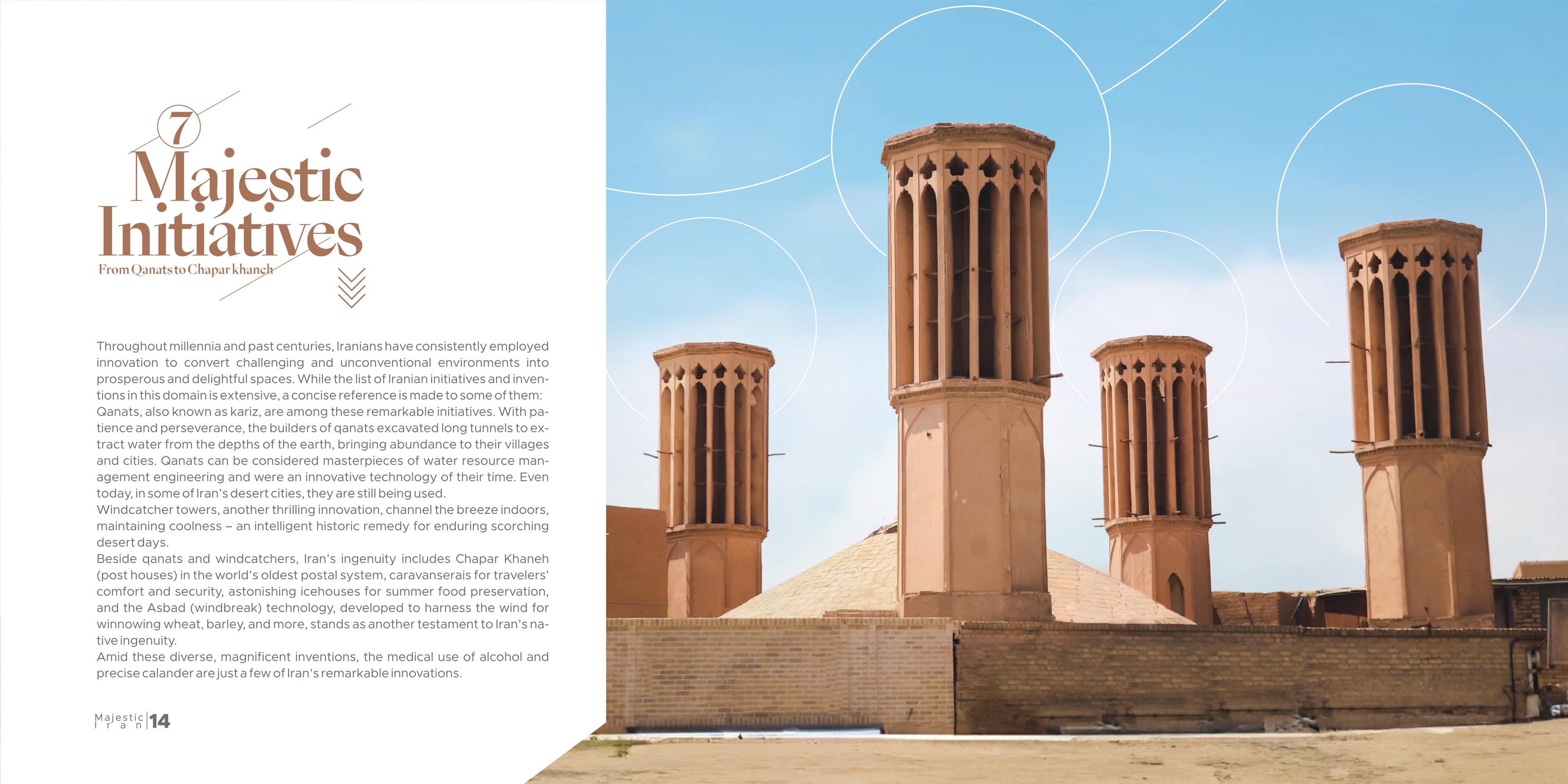 7
Majestic Initiatives
From Qanats to Chapar khaneh

Throughout millennia and past centuries, Iranians have consistently employed innovation to convert challenging and unconventional environments into prosperous and delightful spaces. While the list of Iranian initiatives and inventions in this domain is extensive, a concise reference is made to some of them:
Qanats, also known as kariz, are among these remarkable initiatives. With patience and perseverance, the builders of qanats excavated long tunnels to extract water from the depths of the earth, bringing abundance to their villages and cities. Qanats can be considered masterpieces of water resource management engineering and were an innovative technology of their time. Even today, in some of Iran's desert cities, they are still being used.
Windcatcher towers, another thrilling innovation, channel the breeze indoors, maintaining coolness – an intelligent historic remedy for enduring scorching desert days.
Beside qanats and windcatchers, Iran's ingenuity includes Chapar Khaneh (post houses) in the world's oldest postal system, caravanserais for travelers' comfort and security, astonishing icehouses for summer food preservation, and the Asbad (windbreak) technology, developed to harness the wind for winnowing wheat, barley, and more, stands as another testament to Iran's native ingenuity.
Amid these diverse, magnificent inventions, the medical use of alcohol and precise calander are just a few of Iran's remarkable innovations.

Majestic Iran 14